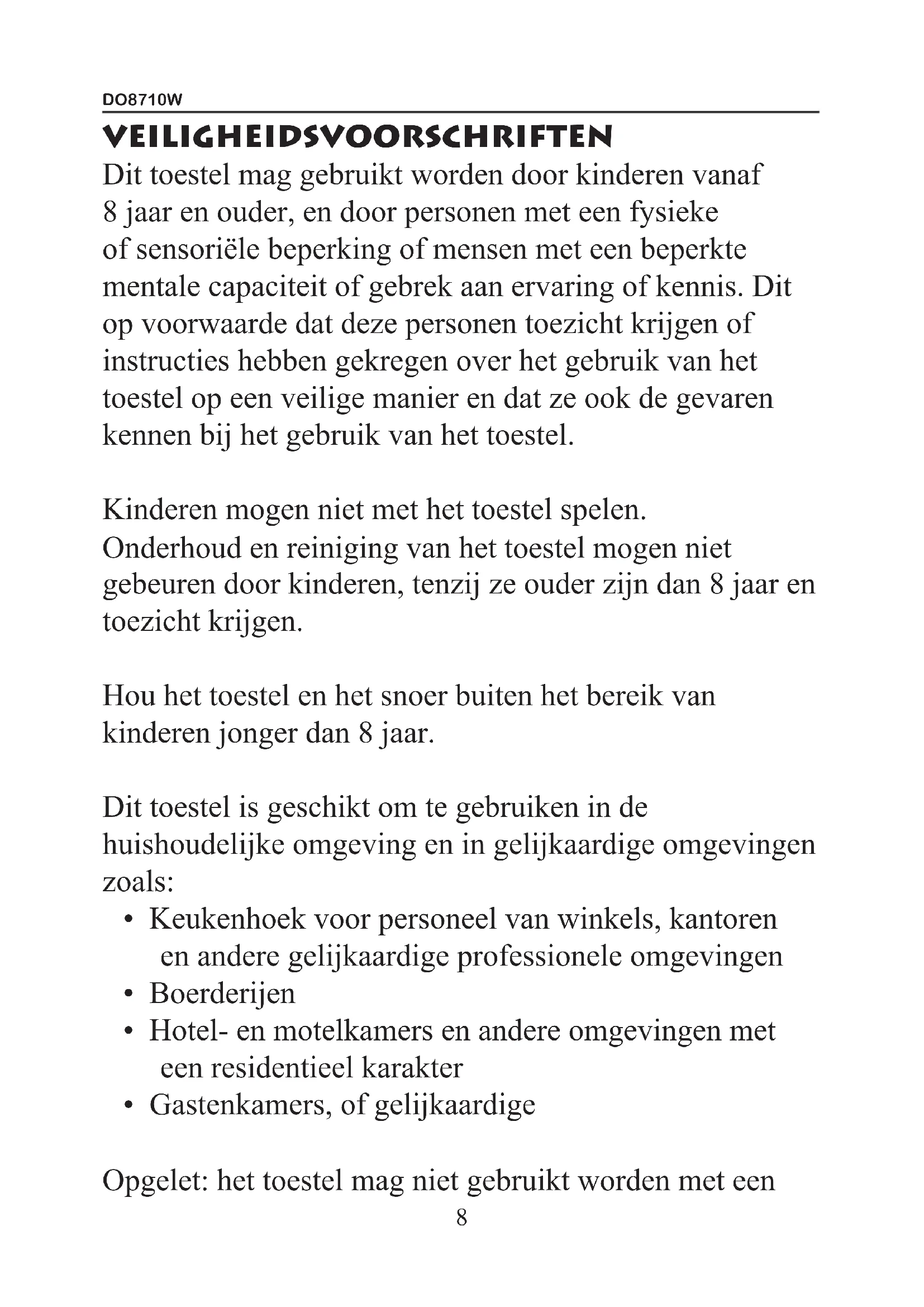 DO8710W

VEILIGHEIDSVOORSCHRIFTEN

Dit toestel mag gebruikt worden door kinderen vanaf 8 jaar en ouder, en door personen met een fysieke of sensoriële beperking of mensen met een beperkte mentale capaciteit of gebrek aan ervaring of kennis. Dit op voorwaarde dat deze personen toezicht krijgen of instructies hebben gekregen over het gebruik van het toestel op een veilige manier en dat ze ook de gevaren kennen bij het gebruik van het toestel.

Kinderen mogen niet met het toestel spelen. Onderhoud en reiniging van het toestel mogen niet gebeuren door kinderen, tenzij ze ouder zijn dan 8 jaar en toezicht krijgen.

Hou het toestel en het snoer buiten het bereik van kinderen jonger dan 8 jaar.

Dit toestel is geschikt om te gebruiken in de huishoudelijke omgeving en in gelijkaardige omgevingen zoals:
• Keukenhoek voor personeel van winkels, kantoren en andere gelijkaardige professionele omgevingen
• Boerderijen
• Hotel- en motelkamers en andere omgevingen met een residentieel karakter
• Gastenkamers, of gelijkaardige

Opgelet: het toestel mag niet gebruikt worden met een

8